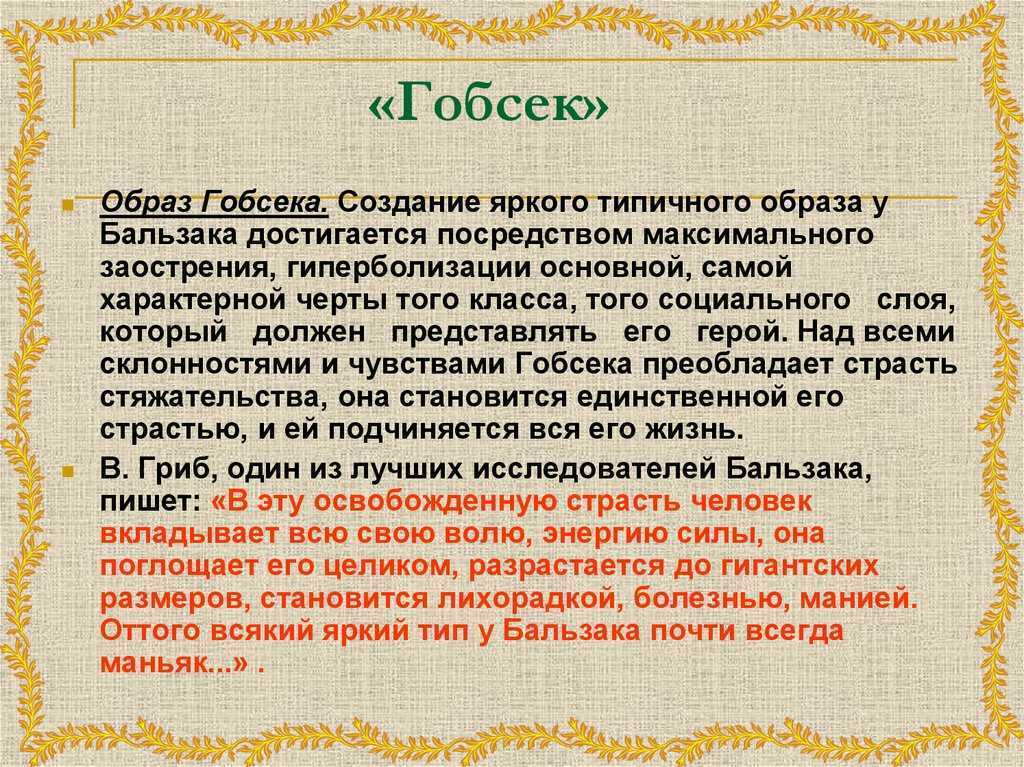 «Гобсек»

Образ Гобсека. Создание яркого типичного образа у Бальзака достигается посредством максимального заострения, гиперболизации основной, самой характерной черты того класса, того социального слоя, который должен представлять его герой. Над всеми склонностями и чувствами Гобсека преобладает страсть стяжательства, она становится единственной его страстью, и ей подчиняется вся его жизнь.

В. Гриб, один из лучших исследователей Бальзака, пишет: «В эту освобожденную страсть человек вкладывает всю свою волю, энергию силы, она поглощает его целиком, разрастается до гигантских размеров, становится лихорадкой, болезнью, манией. Оттого всякий яркий тип у Бальзака почти всегда маньяк...» .